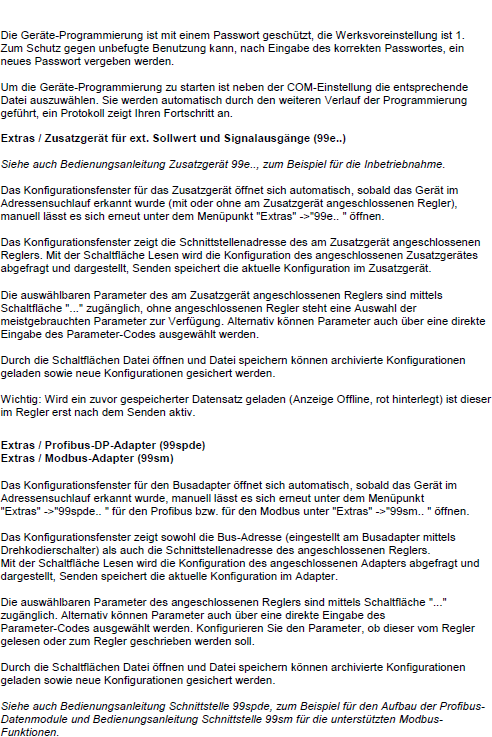 Die Geräte-Programmierung ist mit einem Passwort geschützt, die Werksvoreinstellung ist 1. Zum Schutz gegen unbefugte Benutzung kann, nach Eingabe des korrekten Passwortes, ein neues Passwort vergeben werden.

Um die Geräte-Programmierung zu starten ist neben der COM-Einstellung die entsprechende Datei auszuwählen. Sie werden automatisch durch den weiteren Verlauf der Programmierung geführt, ein Protokoll zeigt Ihren Fortschritt an.

Extras / Zusatzgerät für ext. Sollwert und Signalausgänge (99e..)

Siehe auch Bedienungsanleitung Zusatzgerät 99e.., zum Beispiel für die Inbetriebnahme.

Das Konfigurationsfenster für das Zusatzgerät öffnet sich automatisch, sobald das Gerät im Adressensuchlauf erkannt wurde (mit oder ohne am Zusatzgerät angeschlossenen Regler), manuell lässt es sich erneut unter dem Menüpunkt "Extras" ->"99e.. " öffnen.

Das Konfigurationsfenster zeigt die Schnittstellenadresse des am Zusatzgerät angeschlossenen Reglers. Mit der Schaltfläche Lesen wird die Konfiguration des angeschlossenen Zusatzgerätes abgefragt und dargestellt, Senden speichert die aktuelle Konfiguration im Zusatzgerät.

Die auswählbaren Parameter des am Zusatzgerät angeschlossenen Reglers sind mittels Schaltfläche "..." zugänglich, ohne angeschlossenen Regler steht eine Auswahl der meistgebrauchten Parameter zur Verfügung. Alternativ können Parameter auch über eine direkte Eingabe des Parameter-Codes ausgewählt werden.

Durch die Schaltflächen Datei öffnen und Datei speichern können archivierte Konfigurationen geladen sowie neue Konfigurationen gesichert werden.

Wichtig: Wird ein zuvor gespeicherter Datensatz geladen (Anzeige Offline, rot hinterlegt) ist dieser im Regler erst nach dem Senden aktiv.

Extras / Profibus-DP-Adapter (99spde)
Extras / Modbus-Adapter (99sm)

Das Konfigurationsfenster für den Busadapter öffnet sich automatisch, sobald das Gerät im Adressensuchlauf erkannt wurde, manuell lässt es sich erneut unter dem Menüpunkt "Extras" ->"99spde.. " für den Profibus bzw. für den Modbus unter "Extras" ->"99sm.. " öffnen.

Das Konfigurationsfenster zeigt sowohl die Bus-Adresse (eingestellt am Busadapter mittels Drehkodierschalter) als auch die Schnittstellenadresse des angeschlossenen Reglers.
Mit der Schaltfläche Lesen wird die Konfiguration des angeschlossenen Adapters abgefragt und dargestellt, Senden speichert die aktuelle Konfiguration im Adapter.

Die auswählbaren Parameter des angeschlossenen Reglers sind mittels Schaltfläche "..." zugänglich. Alternativ können Parameter auch über eine direkte Eingabe des Parameter-Codes ausgewählt werden. Konfigurieren Sie den Parameter, ob dieser vom Regler gelesen oder zum Regler geschrieben werden soll.

Durch die Schaltflächen Datei öffnen und Datei speichern können archivierte Konfigurationen geladen sowie neue Konfigurationen gesichert werden.

Siehe auch Bedienungsanleitung Schnittstelle 99spde, zum Beispiel für den Aufbau der Profibus-Datenmodule und Bedienungsanleitung Schnittstelle 99sm für die unterstützten Modbus-Funktionen.